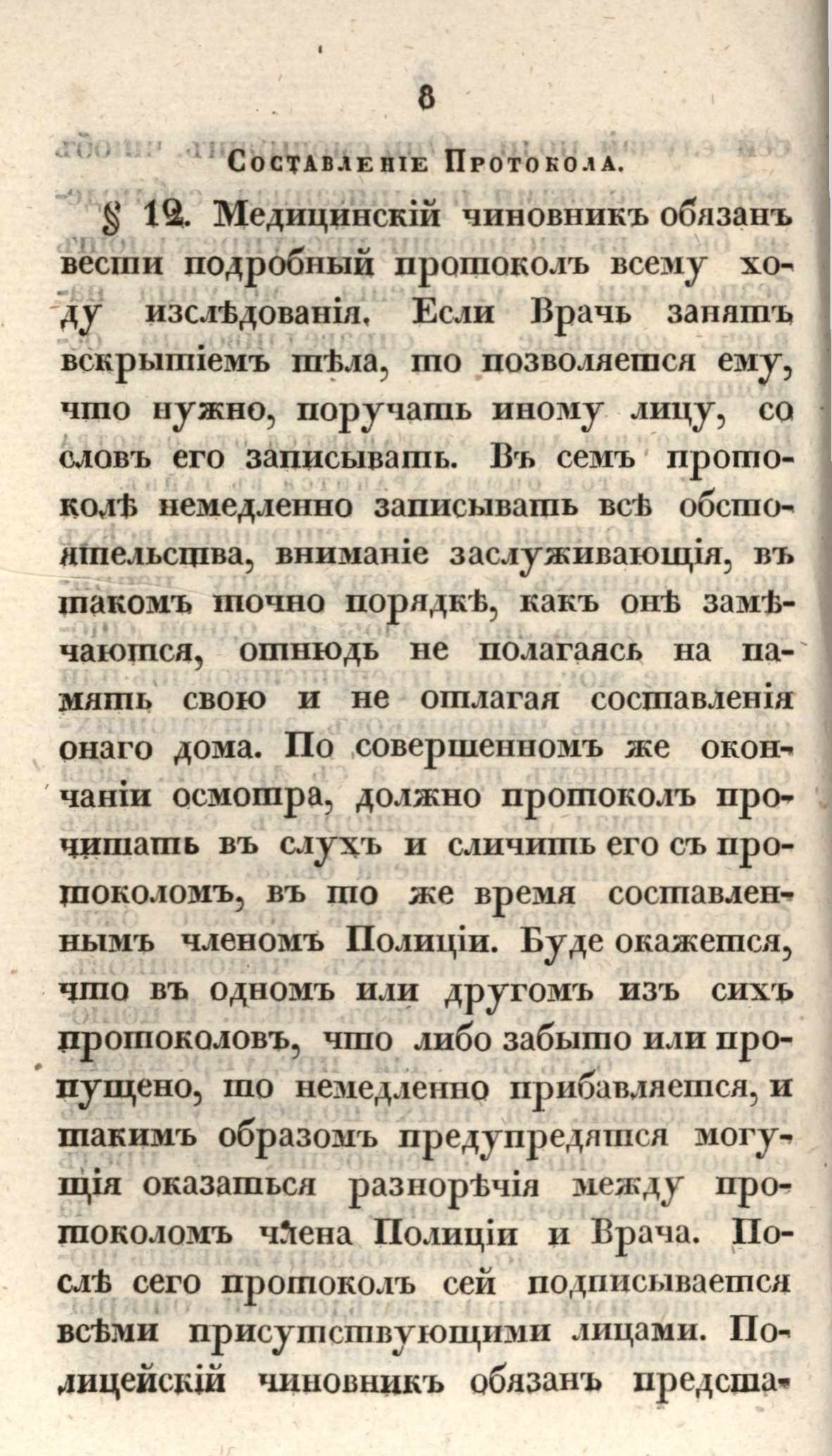 8

Составленіе Протокола.

§ 12. Медицинскій чиновникъ обязанъ вести подробный протоколъ всему ходу изслѣдованія. Если Врачь занятъ вскрытіемъ тѣла, то позволяется ему, что нужно, поручать иному лицу, со словъ его записывать. Въ семъ протоколѣ немедленно записывать всѣ обстоятельства, вниманіе заслуживающія, въ такомъ точно порядкѣ, какъ онѣ замѣчаются, отнюдь не полагаясь на память свою и не отлагая составленія онаго дома. По совершенномъ же окончаніи осмотра, должно протоколъ прочитать въ слухъ и сличить его съ протоколомъ, въ то же время составленнымъ членомъ Полиціи. Буде окажется, что въ одномъ или другомъ изъ сихъ протоколовъ, что либо забыто или пропущено, то немедленно прибавляется, и такимъ образомъ предупредятся могущія оказаться разнорѣчія между протоколомъ члена Полиціи и Врача. Послѣ сего протоколъ сей подписывается всѣми присутствующими лицами. Полицейскій чиновникъ обязанъ предста-